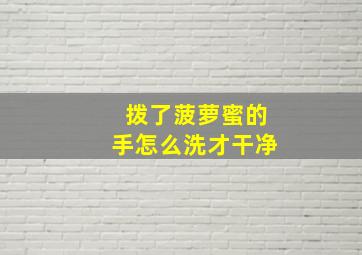 拨了菠萝蜜的
手怎么洗才干净